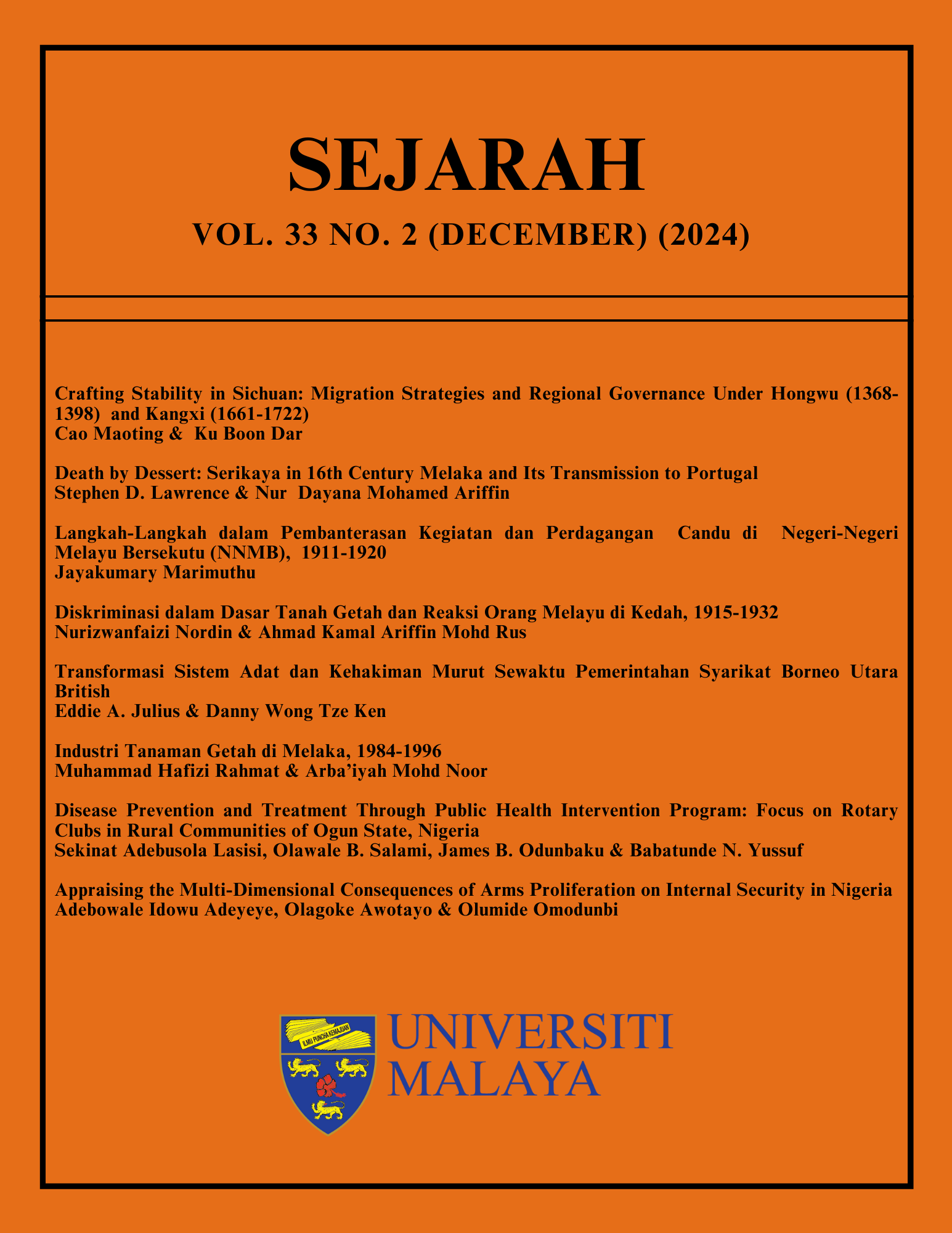 SEJARAH

VOL. 33 NO. 2 (DECEMBER) (2024)

Crafting Stability in Sichuan: Migration Strategies and Regional Governance Under Hongwu (1368-1398) and Kangxi (1661-1722)
Cao Maoting & Ku Boon Dar

Death by Dessert: Serikaya in 16th Century Melaka and Its Transmission to Portugal
Stephen D. Lawrence & Nur Dayana Mohamed Ariffin

Langkah-Langkah dalam Pembanterasan Kegiatan dan Perdagangan Candu di Negeri-Negeri Melayu Bersekutu (NNMB), 1911-1920
Jayakumary Marimuthu

Diskriminasi dalam Dasar Tanah Getah dan Reaksi Orang Melayu di Kedah, 1915-1932
Nurizwanfaizi Nordin & Ahmad Kamal Ariffin Mohd Rus

Transformasi Sistem Adat dan Kehakiman Murut Sewaktu Pemerintahan Syarikat Borneo Utara British
Eddie A. Julius & Danny Wong Tze Ken

Industri Tanaman Getah di Melaka, 1984-1996
Muhammad Hafizi Rahmat & Arba'iyah Mohd Noor

Disease Prevention and Treatment Through Public Health Intervention Program: Focus on Rotary Clubs in Rural Communities of Ogun State, Nigeria
Sekinat Adebusola Lasisi, Olawale B. Salami, James B. Odunbaku & Babatunde N. Yussuf

Appraising the Multi-Dimensional Consequences of Arms Proliferation on Internal Security in Nigeria
Adebowale Idowu Adeyeye, Olagoke Awotayo & Olumide Omodunbi

ILMU PUNCHA KEMAJUAN

UNIVERSITI MALAYA